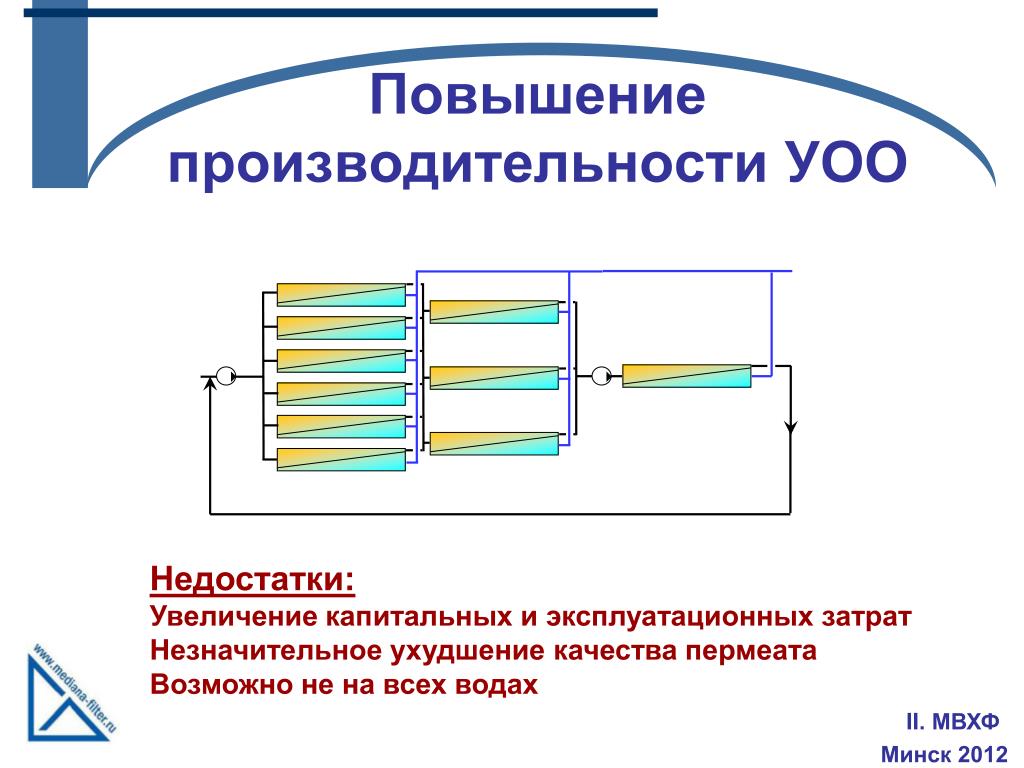 Повышение производительности УОО

Недостатки:
Увеличение капитальных и эксплуатационных затрат
Незначительное ухудшение качества пермеата
Возможно не на всех водах

www.mediana-filter.ru

II. МВХФ
Минск 2012